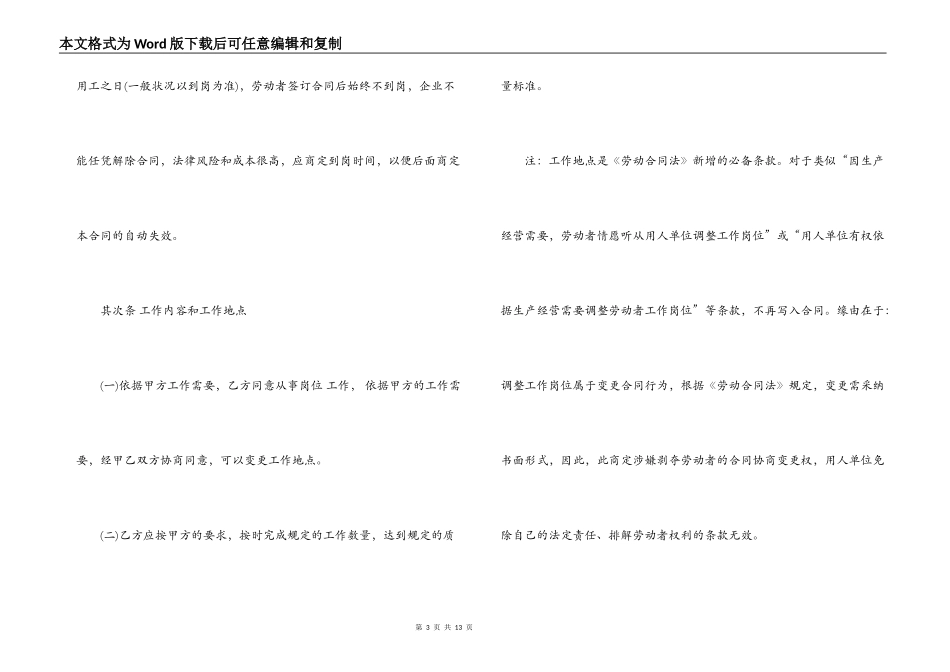 本文格式为Word版下载后可任意编辑和复制

用工之日(一般状况以到岗为准)，劳动者签订合同后始终不到岗，企业不能任凭解除合同，法律风险和成本很高，应商定到岗时间，以便后面商定本合同的自动失效。

其次条 工作内容和工作地点

(一)依据甲方工作需要，乙方同意从事岗位 工作， 依据甲方的工作需要，经甲乙双方协商同意，可以变更工作地点。

(二)乙方应按甲方的要求，按时完成规定的工作数量，达到规定的质量标准。

注：工作地点是《劳动合同法》新增的必备条款。对于类似“因生产经营需要，劳动者情愿听从用人单位调整工作岗位”或“用人单位有权依据生产经营需要调整劳动者工作岗位”等条款，不再写入合同。缘由在于：调整工作岗位属于变更合同行为，根据《劳动合同法》规定，变更需采纳书面形式，因此，此商定涉嫌剥夺劳动者的合同协商变更权，用人单位免除自己的法定责任、排解劳动者权利的条款无效。

第 3 页 共 13 页